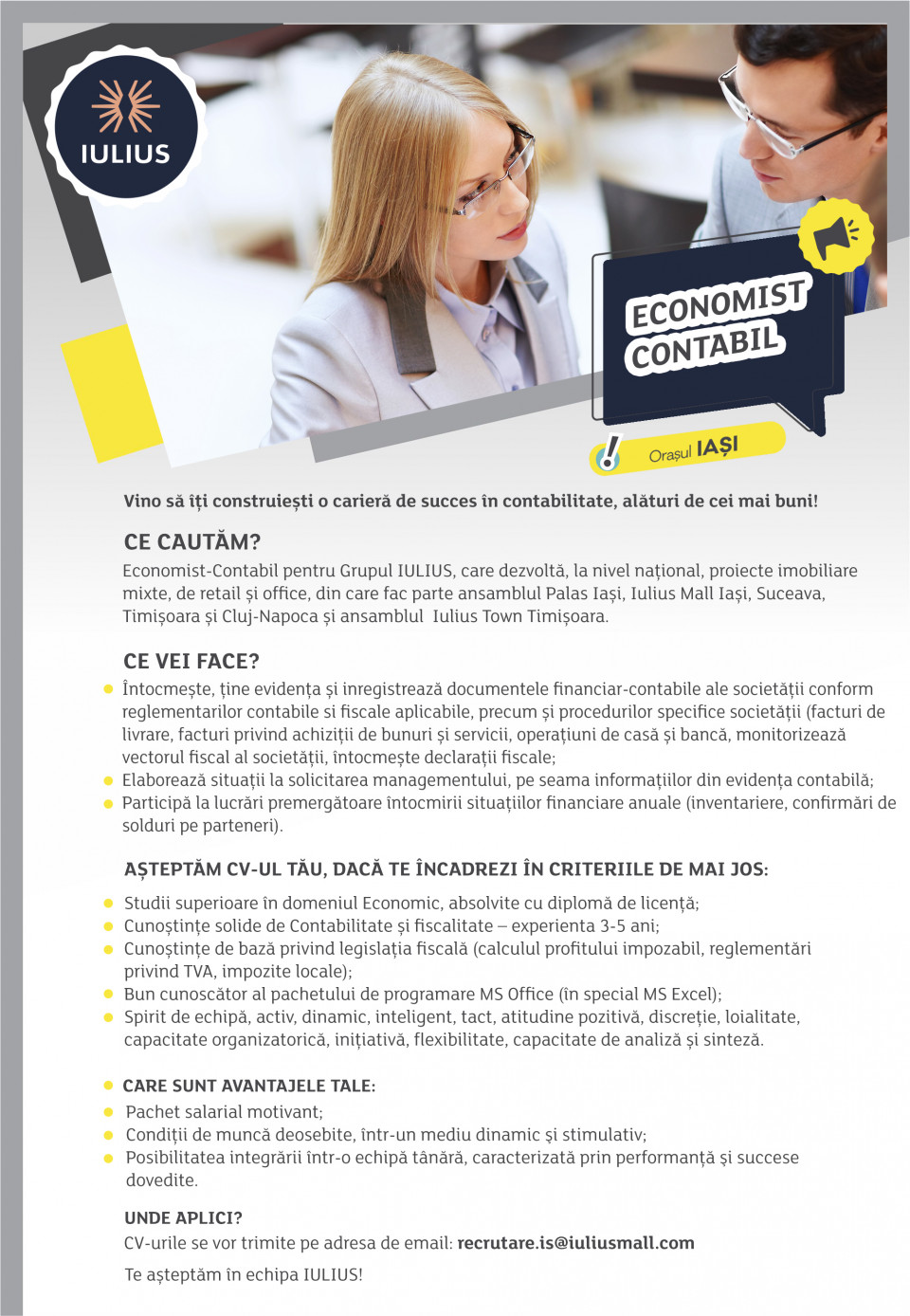 IULIUS

ECONOMIST CONTABIL

Orașul IAȘI

Vino să îți construiești o carieră de succes în contabilitate, alături de cei mai buni!

CE CAUTĂM?

Economist-Contabil pentru Grupul IULIUS, care dezvoltă, la nivel național, proiecte imobiliare mixte, de retail și office, din care fac parte ansamblul Palas Iași, Iulius Mall Iași, Suceava, Timișoara și Cluj-Napoca și ansamblul Iulius Town Timișoara.

CE VEI FACE?

Întocmește, ține evidența și inregistrează documentele financiar-contabile ale societății conform reglementarilor contabile si fiscale aplicabile, precum și procedurilor specifice societății (facturi de livrare, facturi privind achiziții de bunuri și servicii, operațiuni de casă și bancă, monitorizează vectorul fiscal al societății, întocmește declarații fiscale;
Elaborează situații la solicitarea managementului, pe seama informațiilor din evidența contabilă;
Participă la lucrări premergătoare întocmirii situațiilor financiare anuale (inventariere, confirmări de solduri pe parteneri).

AȘTEPTĂM CV-UL TĂU, DACĂ TE ÎNCADREZI ÎN CRITERIILE DE MAI JOS:

Studii superioare în domeniul Economic, absolvite cu diplomă de licență;
Cunoștințe solide de Contabilitate și fiscalitate – experienta 3-5 ani;
Cunoștințe de bază privind legislația fiscală (calculul profitului impozabil, reglementări privind TVA, impozite locale);
Bun cunoscător al pachetului de programare MS Office (în special MS Excel);
Spirit de echipă, activ, dinamic, inteligent, tact, atitudine pozitivă, discreție, loialitate, capacitate organizatorică, inițiativă, flexibilitate, capacitate de analiză și sinteză.

CARE SUNT AVANTAJELE TALE:
Pachet salarial motivant;
Condiții de muncă deosebite, într-un mediu dinamic și stimulativ;
Posibilitatea integrării într-o echipă tânără, caracterizată prin performanță și succese dovedite.

UNDE APLICI?
CV-urile se vor trimite pe adresa de email: recrutare.is@iuliusmall.com

Te așteptăm în echipa IULIUS!